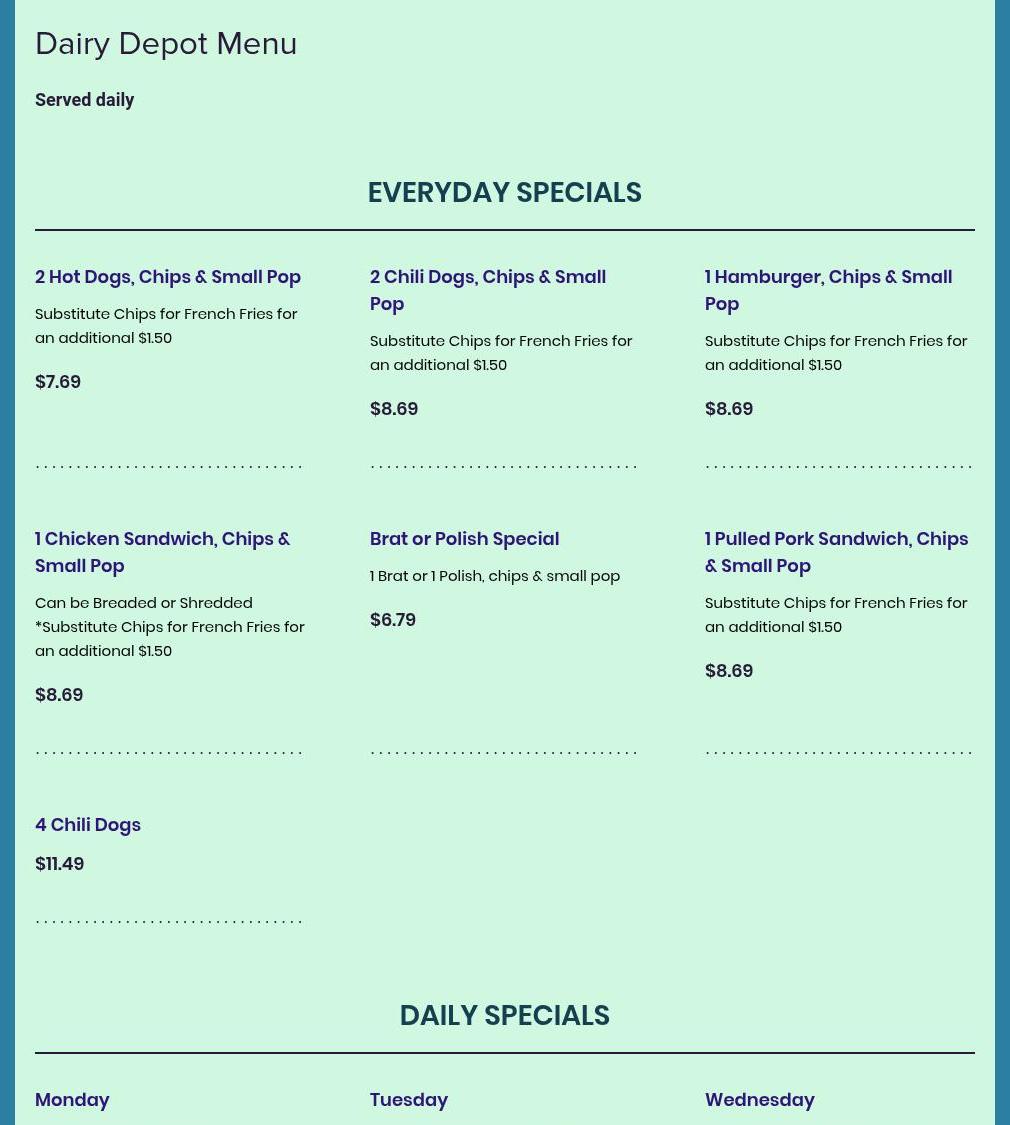 Dairy Depot Menu

Served daily

EVERYDAY SPECIALS

2 Hot Dogs, Chips & Small Pop

Substitute Chips for French Fries for an additional $1.50

$7.69

2 Chili Dogs, Chips & Small Pop

Substitute Chips for French Fries for an additional $1.50

$8.69

1 Hamburger, Chips & Small Pop

Substitute Chips for French Fries for an additional $1.50

$8.69

1 Chicken Sandwich, Chips & Small Pop

Can be Breaded or Shredded
*Substitute Chips for French Fries for an additional $1.50

$8.69

Brat or Polish Special

1 Brat or 1 Polish, chips & small pop

$6.79

1 Pulled Pork Sandwich, Chips & Small Pop

Substitute Chips for French Fries for an additional $1.50

$8.69

4 Chili Dogs

$11.49

DAILY SPECIALS

Monday

Tuesday

Wednesday